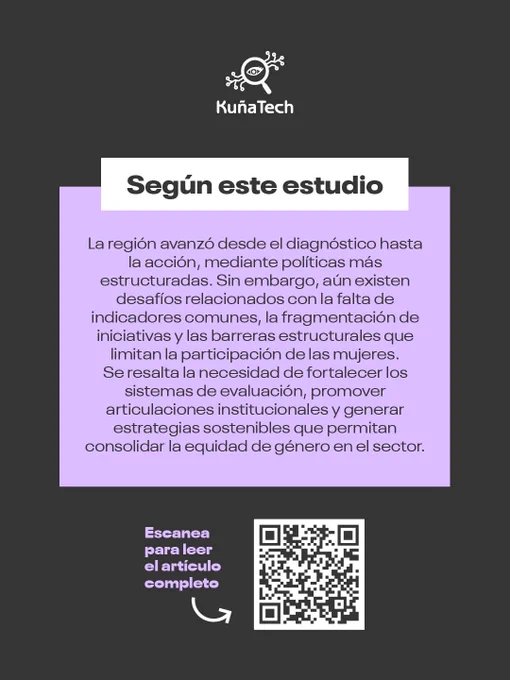 KuñaTech

Según este estudio

La región avanzó desde el diagnóstico hasta la acción, mediante políticas más estructuradas. Sin embargo, aún existen desafíos relacionados con la falta de indicadores comunes, la fragmentación de iniciativas y las barreras estructurales que limitan la participación de las mujeres.
Se resalta la necesidad de fortalecer los sistemas de evaluación, promover articulaciones institucionales y generar estrategias sostenibles que permitan consolidar la equidad de género en el sector.

Escanea para leer el artículo completo